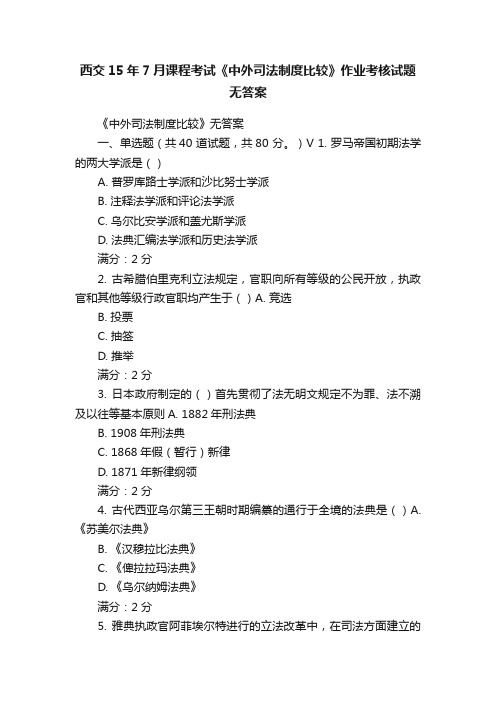 西交 15 年 7 月课程考试《中外司法制度比较》作业考核试题无答案

《中外司法制度比较》无答案

一、单选题（共 40 道试题，共 80 分。）V 1. 罗马帝国初期法学的两大学派是（ ）

A. 普罗库路士学派和沙比努士学派

B. 注释法学派和评论法学派

C. 乌尔比安学派和盖尤斯学派

D. 法典汇编法学派和历史法学派

满分：2 分

2. 古希腊伯里克利立法规定，官职向所有等级的公民开放，执政官和其他等级行政官职均产生于（ ）A. 竞选

B. 投票

C. 抽签

D. 推举

满分：2 分

3. 日本政府制定的（ ）首先贯彻了法无明文规定不为罪、法不溯及以往等基本原则 A. 1882 年刑法典

B. 1908 年刑法典

C. 1868 年假（暂行）新律

D. 1871 年新律纲领

满分：2 分

4. 古代西亚乌尔第三王朝时期编纂的通行于全境的法典是（ ）A. 《苏美尔法典》

B. 《汉穆拉比法典》

C. 《俾拉拉玛法典》

D. 《乌尔纳姆法典》

满分：2 分

5. 雅典执政官阿菲埃尔特进行的立法改革中，在司法方面建立的